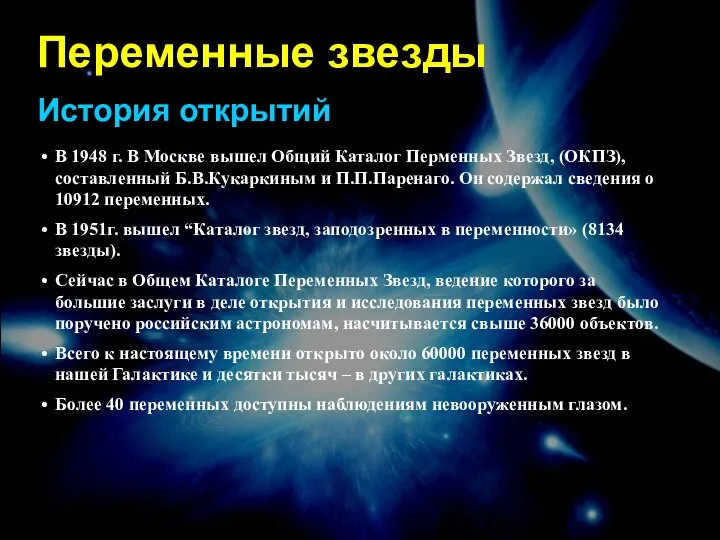 Переменные звезды

История открытий

• В 1948 г. В Москве вышел Общий Каталог Перменных Звезд, (ОКПЗ), составленный Б.В.Кукаркиным и П.П.Паренаго. Он содержал сведения о 10912 переменных.

• В 1951г. вышел “Каталог звезд, заподозренных в переменности» (8134 звезды).

• Сейчас в Общем Каталоге Переменных Звезд, ведение которого за большие заслуги в деле открытия и исследования переменных звезд было поручено российским астрономам, насчитывается свыше 36000 объектов.

• Всего к настоящему времени открыто около 60000 переменных звезд в нашей Галактике и десятки тысяч – в других галактиках.

• Более 40 переменных доступны наблюдениям невооруженным глазом.